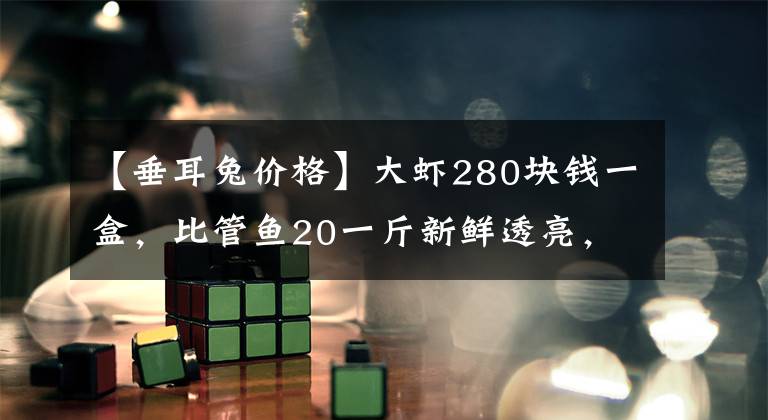 【垂耳兔价格】大虾280块钱一盒，比管鱼20一斤新鲜透亮，